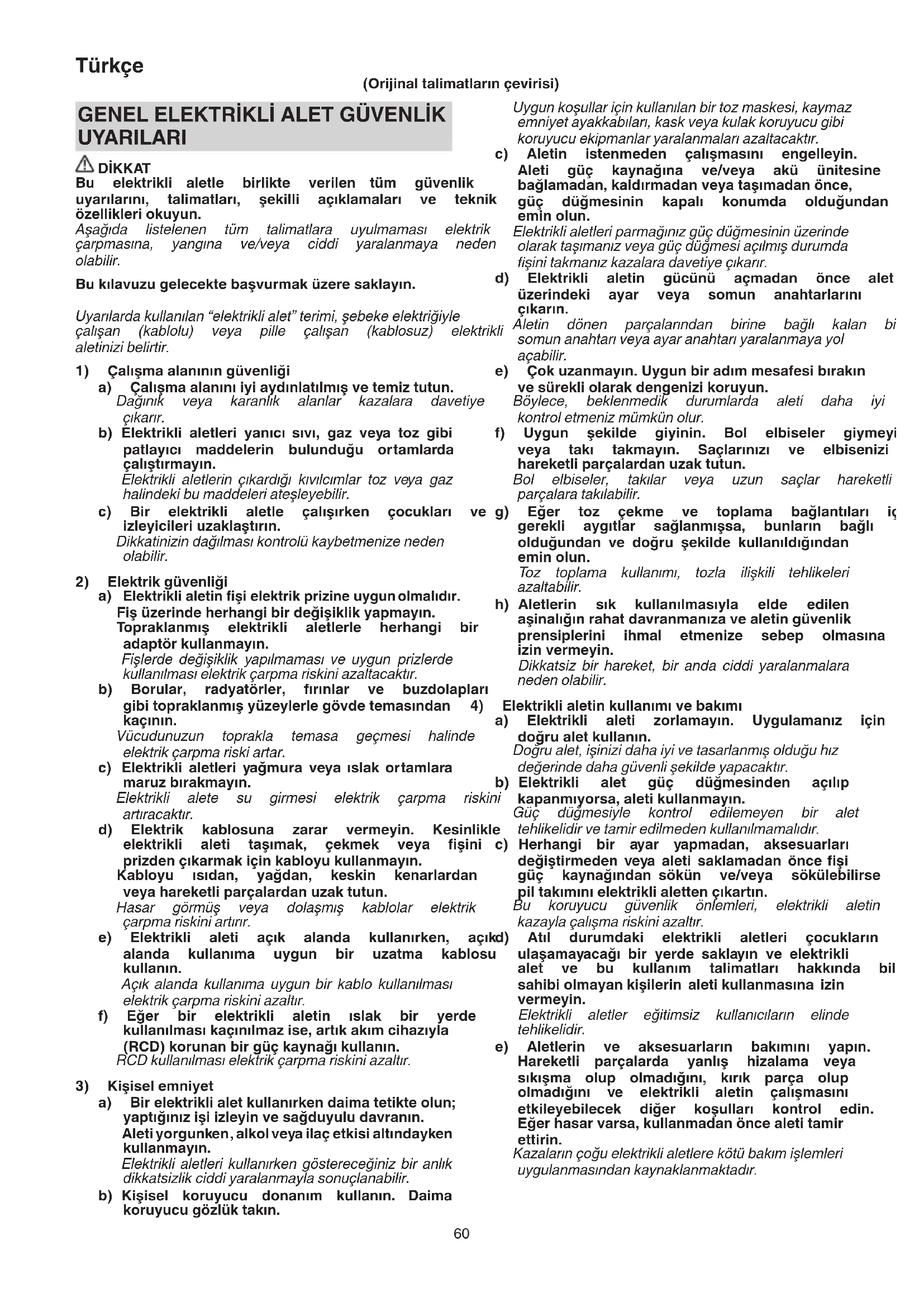 Türkçe

(Orijinal talimatların çevirisi)

GENEL ELEKTRİKLİ ALET GÜVENLİK UYARILARI

DİKKAT
Bu elektrikli aletle birlikte verilen tüm güvenlik uyarılarını, talimatları, şekilli açıklamaları ve teknik özellikleri okuyun.
Aşağıda listelenen tüm talimatlara uyulmaması elektrik çarpmasına, yangına ve/veya ciddi yaralanmaya neden olabilir.

Bu kılavuzu gelecekte başvurmak üzere saklayın.

Uyarılarda kullanılan "elektrikli alet" terimi, şebeke elektriğiyle çalışan (kablolu) veya pille çalışan (kablosuz) elektrikli aletinizi belirtir.

1) Çalışma alanının güvenliği
a) Çalışma alanını iyi aydınlatılmış ve temiz tutun.
Dağınık veya karanlık alanlar kazalara davetiye çıkarır.
b) Elektrikli aletleri yanıcı sıvı, gaz veya toz gibi patlayıcı maddelerin bulunduğu ortamlarda çalıştırmayın.
Elektrikli aletlerin çıkardığı kıvılcımlar toz veya gaz halindeki bu maddeleri ateşleyebilir.
c) Bir elektrikli aletle çalışırken çocukları ve izleyicileri uzaklaştırın.
Dikkatinizin dağılması kontrolü kaybetmenize neden olabilir.

2) Elektrik güvenliği
a) Elektrikli aletin fişi elektrik prizine uygun olmalıdır. Fiş üzerinde herhangi bir değişiklik yapmayın. Topraklanmış elektrikli aletlerle herhangi bir adaptör kullanmayın.
Fişlerde değişiklik yapılmaması ve uygun prizlerde kullanılması elektrik çarpma riskini azaltacaktır.
b) Borular, radyatörler, fırınlar ve buzdolapları gibi topraklanmış yüzeylerle gövde temasından kaçının.
Vücudunuzun toprakla temasa geçmesi halinde elektrik çarpma riski artar.
c) Elektrikli aletleri yağmura veya ıslak ortamlara maruz bırakmayın.
Elektrikli alete su girmesi elektrik çarpma riskini artıracaktır.
d) Elektrik kablosuna zarar vermeyin. Kesinlikle elektrikli aleti taşımak, çekmek veya fişini prizden çıkarmak için kabloyu kullanmayın. Kabloyu ısıdan, yağdan, keskin kenarlardan veya hareketli parçalardan uzak tutun.
Hasar görmüş veya dolaşmış kablolar elektrik çarpma riskini artırır.
e) Elektrikli aleti açık alanda kullanırken, açık alanda kullanıma uygun bir uzatma kablosu kullanın.
Açık alanda kullanıma uygun bir kablo kullanılması elektrik çarpma riskini azaltır.
f) Eğer bir elektrikli aletin ıslak bir yerde kullanılması kaçınılmaz ise, artık akım cihazıyla (RCD) korunan bir güç kaynağı kullanın.
RCD kullanılması elektrik çarpma riskini azaltır.

3) Kişisel emniyet
a) Bir elektrikli alet kullanırken daima tetikte olun; yaptığınız işi izleyin ve sağduyulu davranın. Aleti yorgunken, alkol veya ilaç etkisi altındayken kullanmayın.
Elektrikli aletleri kullanırken göstereceğiniz bir anlık dikkatsizlik ciddi yaralanmayla sonuçlanabilir.
b) Kişisel koruyucu donanım kullanın. Daima koruyucu gözlük takın.
Uygun koşullar için kullanılan bir toz maskesi, kaymaz emniyet ayakkabıları, kask veya kulak koruyucu gibi koruyucu ekipmanlar yaralanmaları azaltacaktır.
c) Aletin istenmeden çalışmasını engelleyin. Aleti güç kaynağına ve/veya akü ünitesine bağlamadan, kaldırmadan veya taşımadan önce, güç düğmesinin kapalı konumda olduğundan emin olun.
Elektrikli aletleri parmağınız güç düğmesinin üzerinde olarak taşımanız veya güç düğmesi açılmış durumda fişini takmanız kazalara davetiye çıkarır.
d) Elektrikli aletin gücünü açmadan önce alet üzerindeki ayar veya somun anahtarlarını çıkarın.
Aletin dönen parçalarından birine bağlı kalan bi somun anahtarı veya ayar anahtarı yaralanmaya yol açabilir.
e) Çok uzanmayın. Uygun bir adım mesafesi bırakın ve sürekli olarak dengenizi koruyun.
Böylece, beklenmedik durumlarda aleti daha iyi kontrol etmeniz mümkün olur.
f) Uygun şekilde giyinin. Bol elbiseler giymeyi veya takı takmayın. Saçlarınızı ve elbisenizi hareketli parçalardan uzak tutun.
Bol elbiseler, takılar veya uzun saçlar hareketli parçalara takılabilir.
g) Eğer toz çekme ve toplama bağlantıları iç gerekli aygıtlar sağlanmışsa, bunların bağlı olduğundan ve doğru şekilde kullanıldığından emin olun.
Toz toplama kullanımı, tozla ilişkili tehlikeleri azaltabilir.
h) Aletlerin sık kullanılmasıyla elde edilen aşinalığın rahat davranmanıza ve aletin güvenlik prensiplerini ihmal etmenize sebep olmasına izin vermeyin.
Dikkatsiz bir hareket, bir anda ciddi yaralanmalara neden olabilir.

4) Elektrikli aletin kullanımı ve bakımı
a) Elektrikli aleti zorlamayın. Uygulamanız için doğru alet kullanın.
Doğru alet, işinizi daha iyi ve tasarlanmış olduğu hız değerinde daha güvenli şekilde yapacaktır.
b) Elektrikli alet güç düğmesinden açılıp kapanmıyorsa, aleti kullanmayın.
Güç düğmesiyle kontrol edilemeyen bir alet tehlikelidir ve tamir edilmeden kullanılmamalıdır.
c) Herhangi bir ayar yapmadan, aksesuarları değiştirmeden veya aleti saklamadan önce fişi güç kaynağından sökün ve/veya sökülebilirse pil takımını elektrikli aletten çıkartın.
Bu koruyucu güvenlik önlemleri, elektrikli aletin kazayla çalışma riskini azaltır.
d) Atıl durumdaki elektrikli aletleri çocukların ulaşamayacağı bir yerde saklayın ve elektrikli alet ve bu kullanım talimatları hakkında bil sahibi olmayan kişilerin aleti kullanmasına izin vermeyin.
Elektrikli aletler eğitimsiz kullanıcıların elinde tehlikelidir.
e) Aletlerin ve aksesuarların bakımını yapın. Hareketli parçalarda yanlış hizalama veya sıkışma olup olmadığını, kırık parça olup olmadığını ve elektrikli aletin çalışmasını etkileyebilecek diğer koşulları kontrol edin. Eğer hasar varsa, kullanmadan önce aleti tamir ettirin.
Kazaların çoğu elektrikli aletlere kötü bakım işlemleri uygulanmasından kaynaklanmaktadır.

60